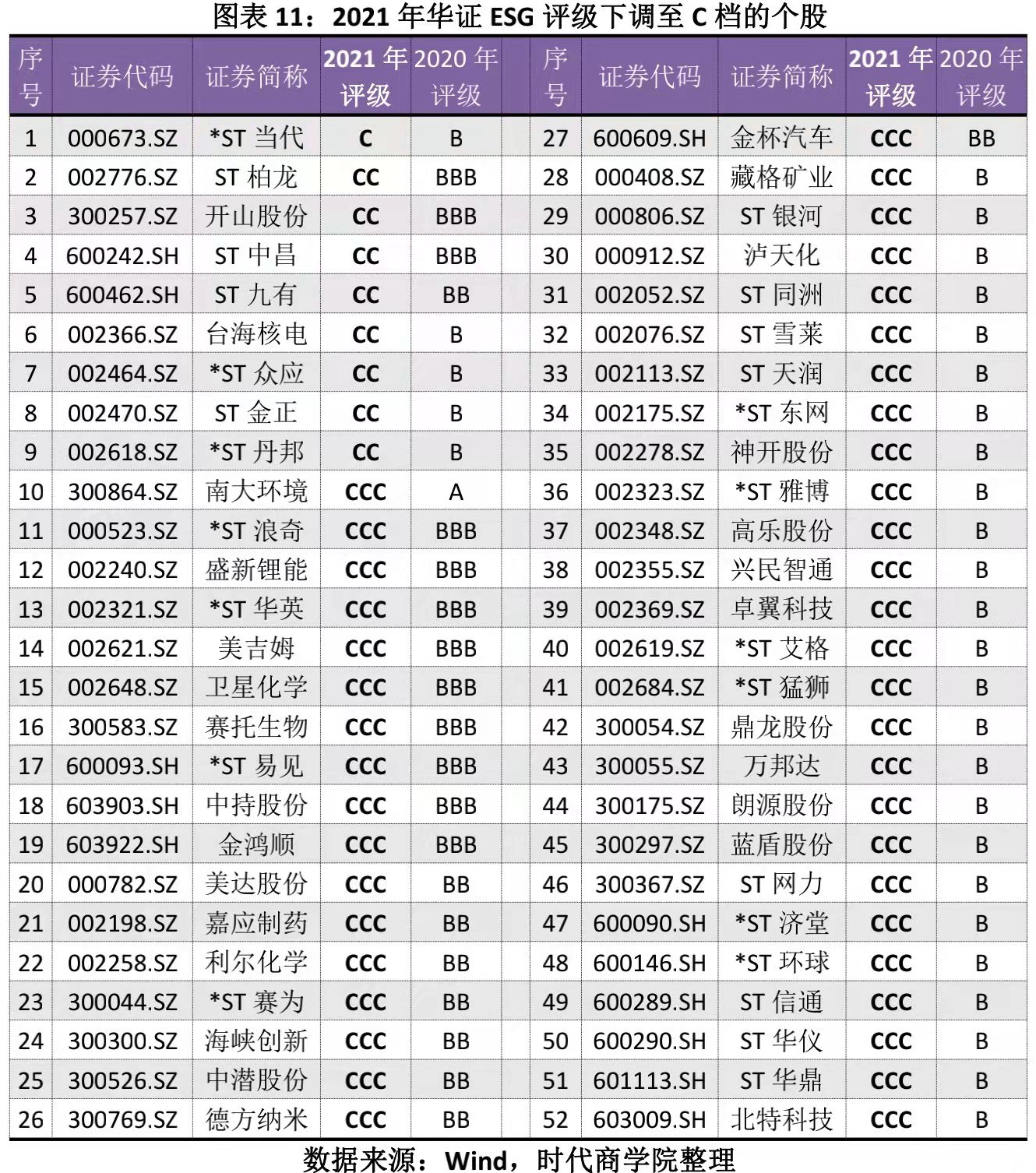 图表 11：2021 年华证 ESG 评级下调至 C 档的个股

| 序号 | 证券代码 | 证券简称 | 2021 年评级 | 2020 年评级 | 序号 | 证券代码 | 证券简称 | 2021 年评级 | 2020 年评级 |
|---|---|---|---|---|---|---|---|---|---|
| 1 | 000673.SZ | *ST 当代 | C | B | 27 | 600609.SH | 金杯汽车 | CCC | BB |
| 2 | 002776.SZ | ST 柏龙 | CC | BBB | 28 | 000408.SZ | 藏格矿业 | CCC | B |
| 3 | 300257.SZ | 开山股份 | CC | BBB | 29 | 000806.SZ | ST 银河 | CCC | B |
| 4 | 600242.SH | ST 中昌 | CC | BBB | 30 | 000912.SZ | 泸天化 | CCC | B |
| 5 | 600462.SH | ST 九有 | CC | BB | 31 | 002052.SZ | ST 同洲 | CCC | B |
| 6 | 002366.SZ | 台海核电 | CC | B | 32 | 002076.SZ | ST 雪莱 | CCC | B |
| 7 | 002464.SZ | *ST 众应 | CC | B | 33 | 002113.SZ | ST 天润 | CCC | B |
| 8 | 002470.SZ | ST 金正 | CC | B | 34 | 002175.SZ | *ST 东网 | CCC | B |
| 9 | 002618.SZ | *ST 丹邦 | CC | B | 35 | 002278.SZ | 神开股份 | CCC | B |
| 10 | 300864.SZ | 南大环境 | CCC | A | 36 | 002323.SZ | *ST 雅博 | CCC | B |
| 11 | 000523.SZ | *ST 浪奇 | CCC | BBB | 37 | 002348.SZ | 高乐股份 | CCC | B |
| 12 | 002240.SZ | 盛新锂能 | CCC | BBB | 38 | 002355.SZ | 兴民智通 | CCC | B |
| 13 | 002321.SZ | *ST 华英 | CCC | BBB | 39 | 002369.SZ | 卓翼科技 | CCC | B |
| 14 | 002621.SZ | 美吉姆 | CCC | BBB | 40 | 002619.SZ | *ST 艾格 | CCC | B |
| 15 | 002648.SZ | 卫星化学 | CCC | BBB | 41 | 002684.SZ | *ST 猛狮 | CCC | B |
| 16 | 300583.SZ | 赛托生物 | CCC | BBB | 42 | 300054.SZ | 鼎龙股份 | CCC | B |
| 17 | 600093.SH | *ST 易见 | CCC | BBB | 43 | 300055.SZ | 万邦达 | CCC | B |
| 18 | 603903.SH | 中持股份 | CCC | BBB | 44 | 300175.SZ | 朗源股份 | CCC | B |
| 19 | 603922.SH | 金鸿顺 | CCC | BBB | 45 | 300297.SZ | 蓝盾股份 | CCC | B |
| 20 | 000782.SZ | 美达股份 | CCC | BB | 46 | 300367.SZ | ST 网力 | CCC | B |
| 21 | 002198.SZ | 嘉应制药 | CCC | BB | 47 | 600090.SH | *ST 济堂 | CCC | B |
| 22 | 002258.SZ | 利尔化学 | CCC | BB | 48 | 600146.SH | *ST 环球 | CCC | B |
| 23 | 300044.SZ | *ST 赛为 | CCC | BB | 49 | 600289.SH | ST 信通 | CCC | B |
| 24 | 300300.SZ | 海峡创新 | CCC | BB | 50 | 600290.SH | ST 华仪 | CCC | B |
| 25 | 300526.SZ | 中潜股份 | CCC | BB | 51 | 601113.SH | ST 华鼎 | CCC | B |
| 26 | 300769.SZ | 德方纳米 | CCC | BB | 52 | 603009.SH | 北特科技 | CCC | B |

数据来源：Wind，时代商学院整理